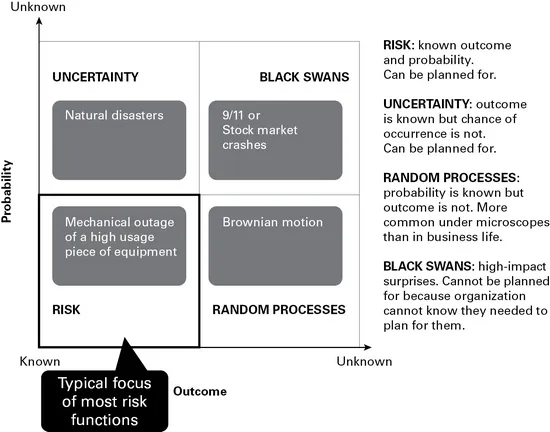 Unknown

Probability

UNCERTAINTY

Natural disasters

BLACK SWANS

9/11 or Stock market crashes

Mechanical outage of a high usage piece of equipment

RISK

Brownian motion

RANDOM PROCESSES

Known

Unknown

Typical focus of most risk functions

Outcome

RISK: known outcome and probability. Can be planned for.

UNCERTAINTY: outcome is known but chance of occurrence is not. Can be planned for.

RANDOM PROCESSES: probability is known but outcome is not. More common under microscopes than in business life.

BLACK SWANS: high-impact surprises. Cannot be planned for because organization cannot know they needed to plan for them.